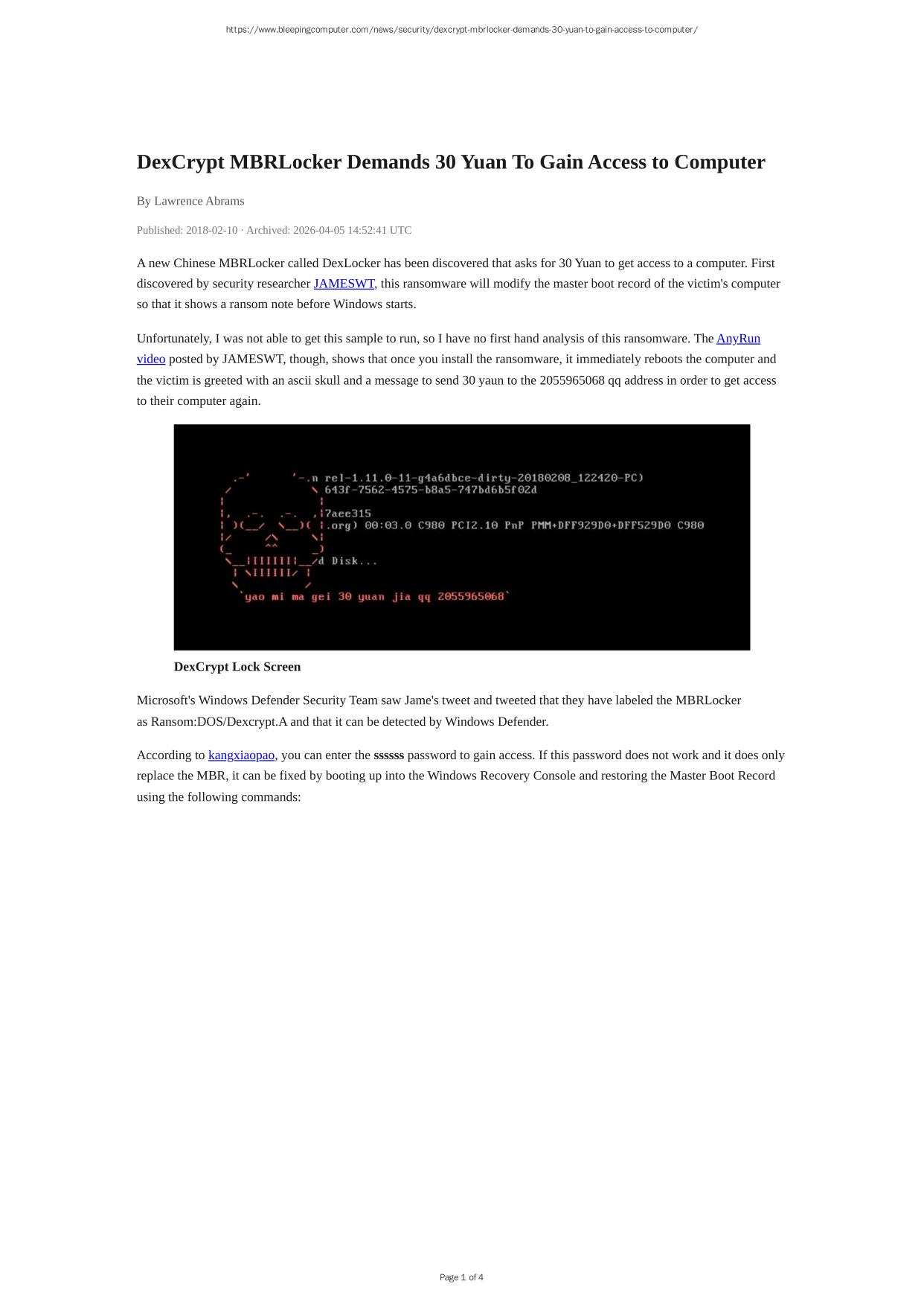 https://www.bleepingcomputer.com/news/security/dexcrypt-mbrlocker-demands-30-yuan-to-gain-access-to-computer/

DexCrypt MBRLocker Demands 30 Yuan To Gain Access to Computer

By Lawrence Abrams

Published: 2018-02-10 · Archived: 2026-04-05 14:52:41 UTC

A new Chinese MBRLocker called DexLocker has been discovered that asks for 30 Yuan to get access to a computer. First discovered by security researcher JAMESWT, this ransomware will modify the master boot record of the victim's computer so that it shows a ransom note before Windows starts.

Unfortunately, I was not able to get this sample to run, so I have no first hand analysis of this ransomware. The AnyRun video posted by JAMESWT, though, shows that once you install the ransomware, it immediately reboots the computer and the victim is greeted with an ascii skull and a message to send 30 yaun to the 2055965068 qq address in order to get access to their computer again.

n rel-1.11.0-11-g4a6dbce-dirty-20180208_122420-PC)
643f-7562-4575-b8a5-747bd6b5f02d
7aee315
.org) 00:03.0 C980 PCI2.10 PnP PMM+DFF929D0+DFF529D0 C980
d Disk...
`yao mi ma gei 30 yuan jia qq 2055965068`

DexCrypt Lock Screen

Microsoft's Windows Defender Security Team saw Jame's tweet and tweeted that they have labeled the MBRLocker as Ransom:DOS/Dexcrypt.A and that it can be detected by Windows Defender.

According to kangxiaopao, you can enter the ssssss password to gain access. If this password does not work and it does only replace the MBR, it can be fixed by booting up into the Windows Recovery Console and restoring the Master Boot Record using the following commands:

Page 1 of 4